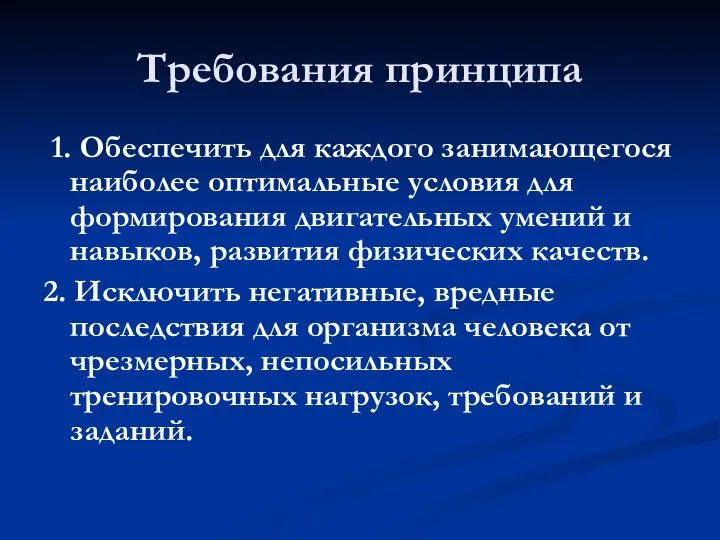 Требования принципа

1. Обеспечить для каждого занимающегося наиболее оптимальные условия для формирования двигательных умений и навыков, развития физических качеств.

2. Исключить негативные, вредные последствия для организма человека от чрезмерных, непосильных тренировочных нагрузок, требований и заданий.